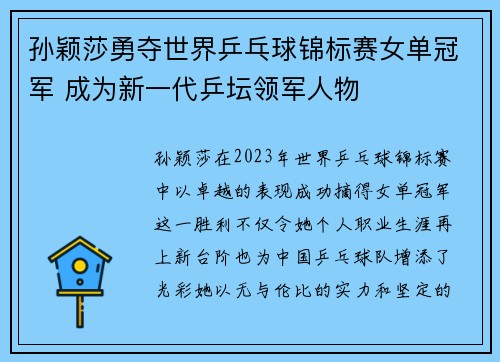 孙颖莎勇夺世界乒乓球锦标赛女单冠军 成为新一代乒坛领军人物

孙颖莎在2023年世界乒乓球锦标赛中以卓越的表现成功摘得女单冠军这一胜利不仅令她个人职业生涯再上新台阶也为中国乒乓球队增添了光彩她以无与伦比的实力和坚定的